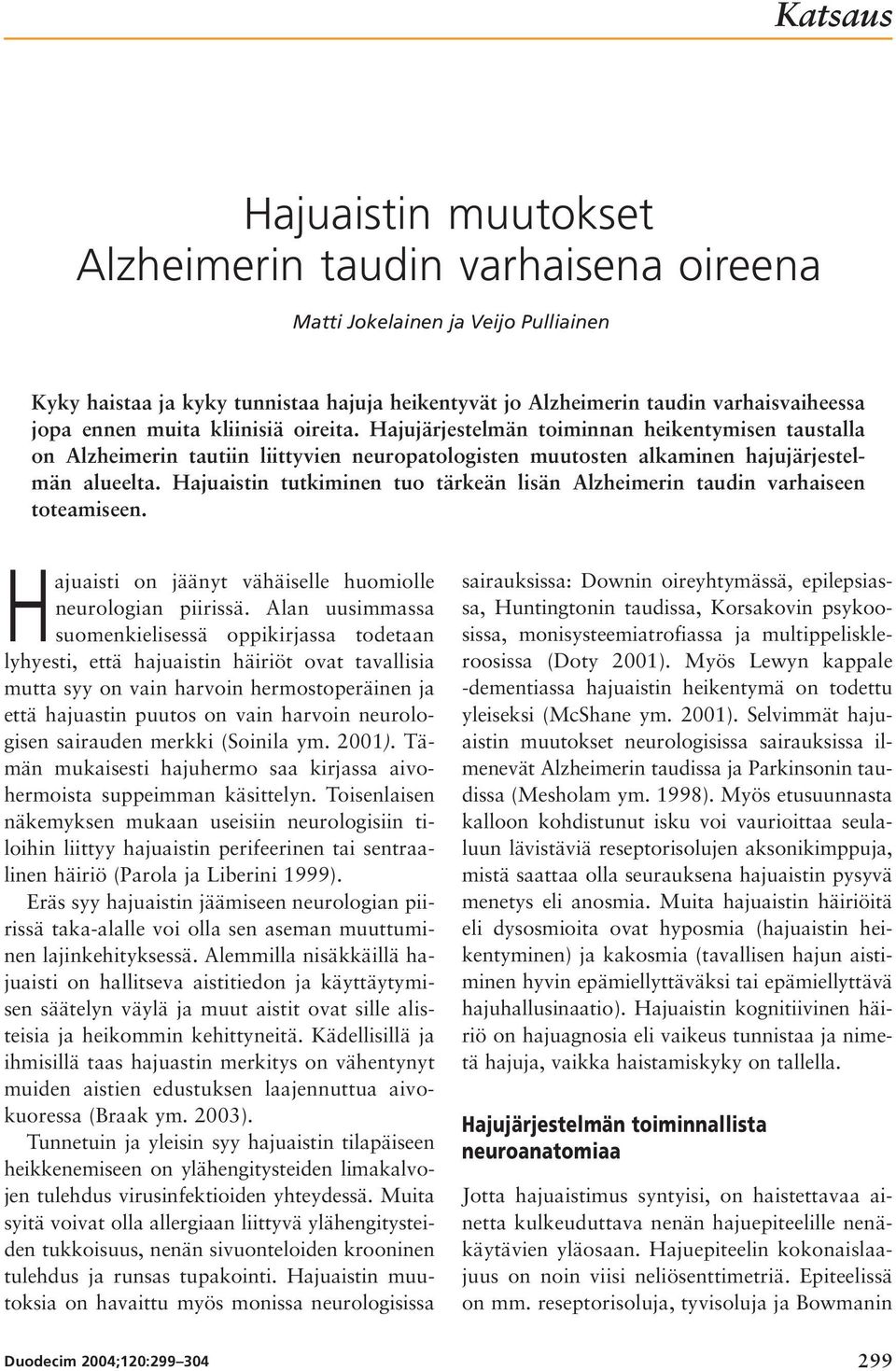 Katsaus

Hajuaistin muutokset Alzheimerin taudin varhaisena oireena

Matti Jokelainen ja Veijo Pulliainen

Kyky haistaa ja kyky tunnistaa hajuja heikentyvät jo Alzheimerin taudin varhaisvaiheessa jopa ennen muita kliinisiä oireita. Hajujärjestelmän toiminnan heikentymisen taustalla on Alzheimerin tautiin liittyvien neuropatologisten muutosten alkaminen hajujärjestelmän alueelta. Hajuaistin tutkiminen tuo tärkeän lisän Alzheimerin taudin varhaiseen toteamiseen.

Hajuaisti on jäänyt vähäiselle huomiolle neurologian piirissä. Alan uusimmassa suomenkielisessä oppikirjassa todetaan lyhyesti, että hajuaistin häiriöt ovat tavallisia mutta syy on vain harvoin hermostoperäinen ja että hajuastin puutos on vain harvoin neurologisen sairauden merkki (Soinila ym. 2001). Tämän mukaisesti hajuhermo saa kirjassa aivohermoista suppeimman käsittelyn. Toisenlaisen näkemyksen mukaan useisiin neurologisiin tiloihin liittyy hajuaistin perifeerinen tai sentraalinen häiriö (Parola ja Liberini 1999).

Eräs syy hajuaistin jäämiseen neurologian piirissä taka-alalle voi olla sen aseman muuttuminen lajinkehityksessä. Alemmilla nisäkkäillä hajuaisti on hallitseva aistitiedon ja käyttäytymisen säätelyn väylä ja muut aistit ovat sille alisteisia ja heikommin kehittyneitä. Kädellisillä ja ihmisillä taas hajuastin merkitys on vähentynyt muiden aistien edustuksen laajennuttua aivokuoressa (Braak ym. 2003).

Tunnetuin ja yleisin syy hajuaistin tilapäiseen heikkenemiseen on ylähengitysteiden limakalvojen tulehdus virusinfektioiden yhteydessä. Muita syitä voivat olla allergiaan liittyvä ylähengitysteiden tukkoisuus, nenän sivuonteloiden krooninen tulehdus ja runsas tupakointi. Hajuaistin muutoksia on havaittu myös monissa neurologisissa sairauksissa: Downin oireyhtymässä, epilepsiassa, Huntingtonin taudissa, Korsakovin psykoosissa, monisysteemiatrofiassa ja multippeliskleroosissa (Doty 2001). Myös Lewyn kappale -dementiassa hajuaistin heikentymä on todettu yleiseksi (McShane ym. 2001). Selvimmät hajuaistin muutokset neurologisissa sairauksissa ilmenevät Alzheimerin taudissa ja Parkinsonin taudissa (Mesholam ym. 1998). Myös etusuunnasta kalloon kohdistunut isku voi vaurioittaa seulaluun lävistäviä reseptorisolujen aksonikimppuja, mistä saattaa olla seurauksena hajuaistin pysyvä menetys eli anosmia. Muita hajuaistin häiriöitä eli dysosmioita ovat hyposmia (hajuaistin heikentyminen) ja kakosmia (tavallisen hajun aistiminen hyvin epämiellyttäväksi tai epämiellyttävä hajuhallusinaatio). Hajuaistin kognitiivinen häiriö on hajuagnosia eli vaikeus tunnistaa ja nimetä hajuja, vaikka haistamiskyky on tallella.

Hajujärjestelmän toiminnallista neuroanatomiaa

Jotta hajuaistimus syntyisi, on haistettavaa ainetta kulkeuduttava nenän hajuepiteelille nenäkäytävien yläosaan. Hajuepiteelin kokonaislaajuus on noin viisi neliösenttimetriä. Epiteelissä on mm. reseptorisoluja, tyvisoluja ja Bowmanin

Duodecim 2004;120:299–304

299